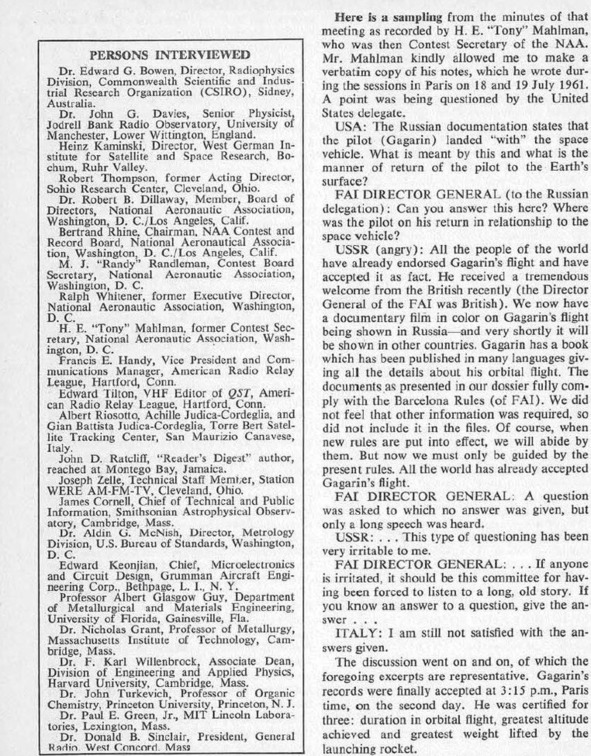 PERSONS INTERVIEWED

Dr. Edward G. Bowen, Director, Radiophysics Division, Commonwealth Scientific and Industrial Research Organization (CSIRO), Sidney, Australia.

Dr. John G. Davies, Senior Physicist, Jodrell Bank Radio Observatory, University of Manchester, Lower Wittington, England.

Heinz Kaminski, Director, West German Institute for Satellite and Space Research, Bochum, Ruhr Valley.

Robert Thompson, former Acting Director, Sohio Research Center, Cleveland, Ohio.

Dr. Robert B. Dillaway, Member, Board of Directors, National Aeronautic Association, Washington, D. C./Los Angeles, Calif.

Bertrand Rhine, Chairman, NAA Contest and Record Board, National Aeronautical Association, Washington, D. C./Los Angeles, Calif.

M. J. "Randy" Randleman, Contest Board Secretary, National Aeronautic Association, Washington, D. C.

Ralph Whitener, former Executive Director, National Aeronautic Association, Washington, D. C.

H. E. "Tony" Mahlman, former Contest Secretary, National Aeronautic Association, Washington, D. C.

Francis E. Handy, Vice President and Communications Manager, American Radio Relay League, Hartford, Conn.

Edward Tilton, VHF Editor of QST, American Radio Relay League, Hartford, Conn.

Albert Riosotto, Achille Judica-Cordeglia, and Gian Battista Judica-Cordeglia, Torre Bert Satellite Tracking Center, San Maurizio Canavese, Italy.

John D. Ratcliff, "Reader's Digest" author, reached at Montego Bay, Jamaica.

Joseph Zelle, Technical Staff Member, Station WERE AM-FM-TV, Cleveland, Ohio.

James Cornell, Chief of Technical and Public Information, Smithsonian Astrophysical Observatory, Cambridge, Mass.

Dr. Aldin G. McNish, Director, Metrology Division, U.S. Bureau of Standards, Washington, D. C.

Edward Keonjian, Chief, Microelectronics and Circuit Design, Grumman Aircraft Engineering Corp., Bethpage, L. I., N. Y.

Professor Albert Glasgow Guy, Department of Metallurgical and Materials Engineering, University of Florida, Gainesville, Fla.

Dr. Nicholas Grant, Professor of Metallurgy, Massachusetts Institute of Technology, Cambridge, Mass.

Dr. F. Karl Willenbrock, Associate Dean, Division of Engineering and Applied Physics, Harvard University, Cambridge, Mass.

Dr. John Turkevich, Professor of Organic Chemistry, Princeton University, Princeton, N. J.

Dr. Paul E. Green, Jr., MIT Lincoln Laboratories, Lexington, Mass.

Dr. Donald B. Sinclair, President, General Radio, West Concord, Mass

Here is a sampling from the minutes of that meeting as recorded by H. E. "Tony" Mahlman, who was then Contest Secretary of the NAA. Mr. Mahlman kindly allowed me to make a verbatim copy of his notes, which he wrote during the sessions in Paris on 18 and 19 July 1961. A point was being questioned by the United States delegate.

USA: The Russian documentation states that the pilot (Gagarin) landed "with" the space vehicle. What is meant by this and what is the manner of return of the pilot to the Earth's surface?

FAI DIRECTOR GENERAL (to the Russian delegation): Can you answer this here? Where was the pilot on his return in relationship to the space vehicle?

USSR (angry): All the people of the world have already endorsed Gagarin's flight and have accepted it as fact. He received a tremendous welcome from the British recently (the Director General of the FAI was British). We now have a documentary film in color on Gagarin's flight being shown in Russia—and very shortly it will be shown in other countries. Gagarin has a book which has been published in many languages giving all the details about his orbital flight. The documents as presented in our dossier fully comply with the Barcelona Rules (of FAI). We did not feel that other information was required, so did not include it in the files. Of course, when new rules are put into effect, we will abide by them. But now we must only be guided by the present rules. All the world has already accepted Gagarin's flight.

FAI DIRECTOR GENERAL: A question was asked to which no answer was given, but only a long speech was heard.

USSR: . . . This type of questioning has been very irritable to me.

FAI DIRECTOR GENERAL: . . . If anyone is irritated, it should be this committee for having been forced to listen to a long, old story. If you know an answer to a question, give the answer . . .

ITALY: I am still not satisfied with the answers given.

The discussion went on and on, of which the foregoing excerpts are representative. Gagarin's records were finally accepted at 3:15 p.m., Paris time, on the second day. He was certified for three: duration in orbital flight, greatest altitude achieved and greatest weight lifted by the launching rocket.